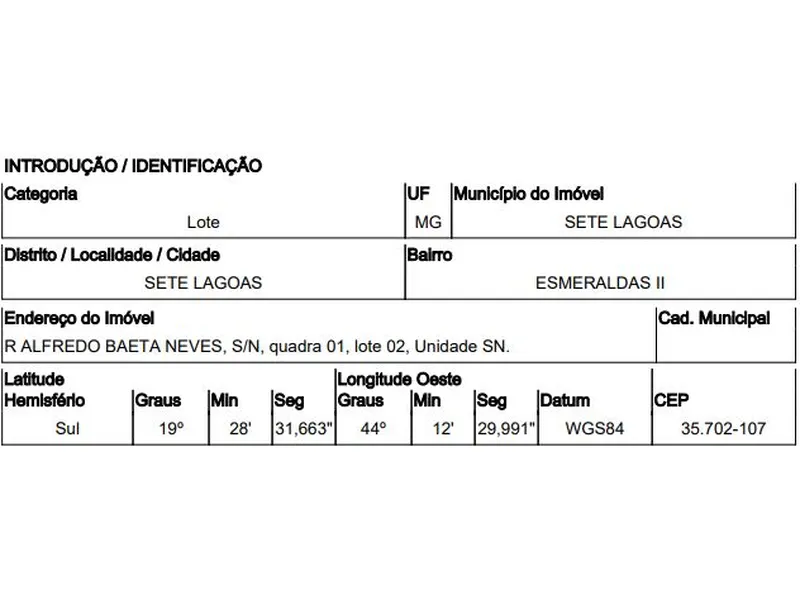 INTRODUÇÃO / IDENTIFICAÇÃO

| Categoria | UF | Município do Imóvel |
|---|---|---|
| Lote | MG | SETE LAGOAS |

| Distrito / Localidade / Cidade | Bairro |
|---|---|
| SETE LAGOAS | ESMERALDAS II |

| Endereço do Imóvel | Cad. Municipal |
|---|---|
| R ALFREDO BAETA NEVES, S/N, quadra 01, lote 02, Unidade SN. | |

| Latitude Hemisfério | Graus | Min | Seg | Longitude Oeste Graus | Min | Seg | Datum | CEP |
|---|---|---|---|---|---|---|---|---|
| Sul | 19º | 28' | 31,663" | 44º | 12' | 29,991" | WGS84 | 35.702-107 |